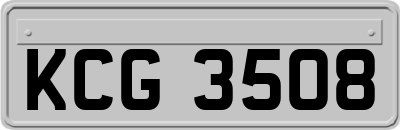 KCG 3508